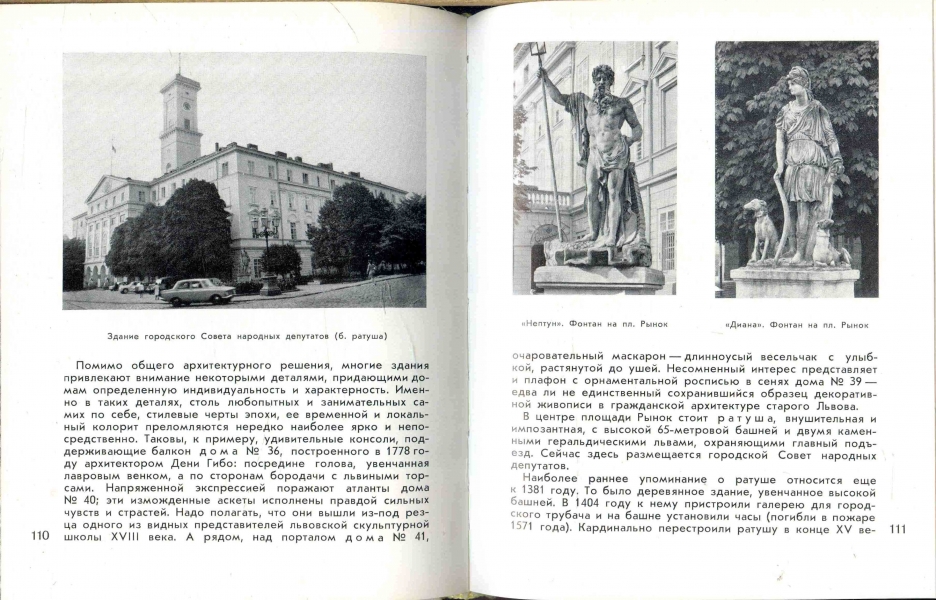 Здание городского Совета народных депутатов (б. ратуша)

Помимо общего архитектурного решения, многие здания привлекают внимание некоторыми деталями, придающими домам определенную индивидуальность и характерность. Именно в таких деталях, столь любопытных и занимательных самих по себе, стилевые черты эпохи, ее временной и локальный колорит преломляются нередко наиболее ярко и непосредственно. Таковы, к примеру, удивительные консоли, поддерживающие балкон дома № 36, построенного в 1778 году архитектором Дени Гибо: посредине голова, увенчанная лавровым венком, а по сторонам бородачи с львиными торсами. Напряженной экспрессией поражают атланты дома № 40; эти изможденные аскеты исполнены правдой сильных чувств и страстей. Надо полагать, что они вышли из-под резца одного из видных представителей львовской скульптурной школы XVIII века. А рядом, над порталом дома № 41,

110

«Нептун». Фонтан на пл. Рынок

«Диана». Фонтан на пл. Рынок

очаровательный маскарон — длинноусый весельчак с улыбкой, растянутой до ушей. Несомненный интерес представляет и плафон с орнаментальной росписью в сенях дома № 39 — едва ли не единственный сохранившийся образец декоративной живописи в гражданской архитектуре старого Львова.

В центре площади Рынок стоит ратуша, внушительная и импозантная, с высокой 65-метровой башней и двумя каменными геральдическими львами, охраняющими главный подъезд. Сейчас здесь размещается городской Совет народных депутатов.

Наиболее раннее упоминание о ратуше относится еще к 1381 году. То было деревянное здание, увенчанное высокой башней. В 1404 году к нему пристроили галерею для городского трубача и на башне установили часы (погибли в пожаре 1571 года). Кардинально перестроили ратушу в конце XV ве-

111